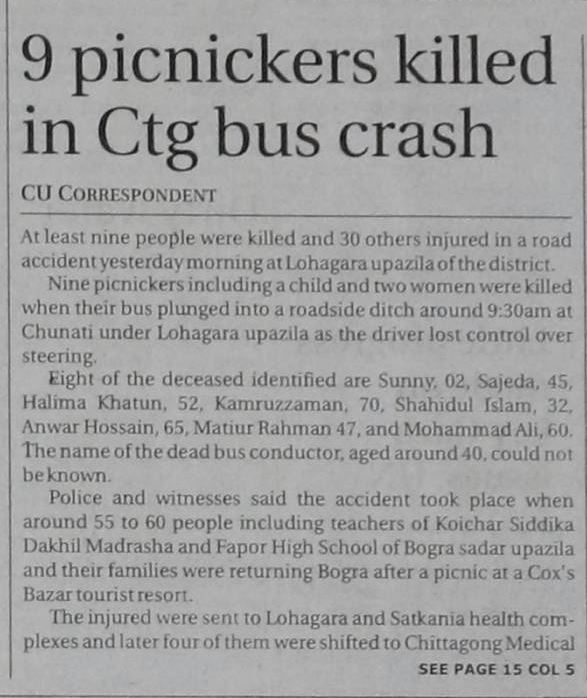 9 picnickers killed in Ctg bus crash

CU CORRESPONDENT

At least nine people were killed and 30 others injured in a road accident yesterday morning at Lohagara upazila of the district.

Nine picnickers including a child and two women were killed when their bus plunged into a roadside ditch around 9:30am at Chunati under Lohagara upazila as the driver lost control over steering.

Eight of the deceased identified are Sunny, 02, Sajeda, 45, Halima Khatun, 52, Kamruzzaman, 70, Shahidul Islam, 32, Anwar Hossain, 65, Matiur Rahman 47, and Mohammad Ali, 60. The name of the dead bus conductor, aged around 40, could not be known.

Police and witnesses said the accident took place when around 55 to 60 people including teachers of Koichar Siddika Dakhil Madrasha and Fapor High School of Bogra sadar upazila and their families were returning Bogra after a picnic at a Cox's Bazar tourist resort.

The injured were sent to Lohagara and Satkania health complexes and later four of them were shifted to Chittagong Medical

SEE PAGE 15 COL 5